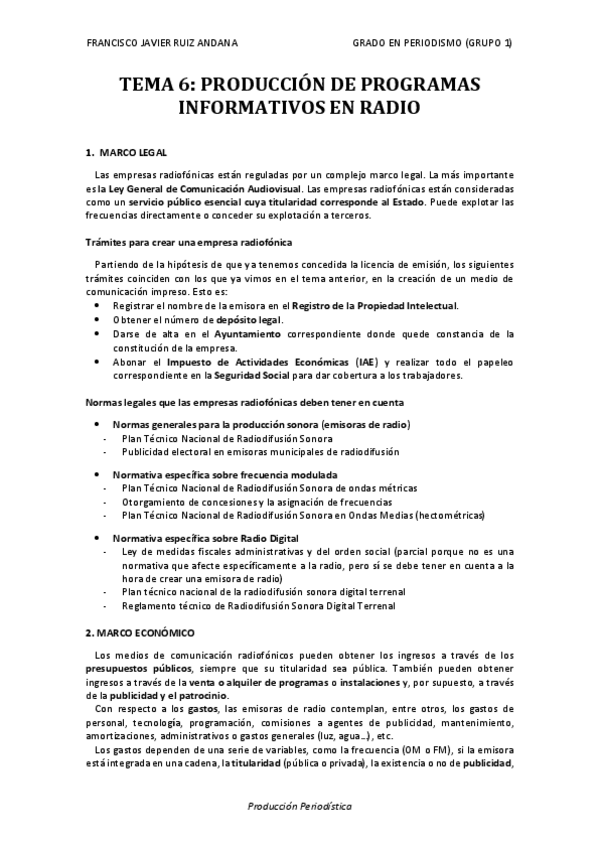 FRANCISCO JAVIER RUIZ ANDANA GRADO EN PERIODISMO (GRUPO 1)

TEMA 6: PRODUCCIÓN DE PROGRAMAS INFORMATIVOS EN RADIO

1. MARCO LEGAL

Las empresas radiofónicas están reguladas por un complejo marco legal. La más importante es la Ley General de Comunicación Audiovisual. Las empresas radiofónicas están consideradas como un servicio público esencial cuya titularidad corresponde al Estado. Puede explotar las frecuencias directamente o conceder su explotación a terceros.

Trámites para crear una empresa radiofónica

Partiendo de la hipótesis de que ya tenemos concedida la licencia de emisión, los siguientes trámites coinciden con los que ya vimos en el tema anterior, en la creación de un medio de comunicación impreso. Esto es:
• Registrar el nombre de la emisora en el Registro de la Propiedad Intelectual.
• Obtener el número de depósito legal.
• Darse de alta en el Ayuntamiento correspondiente donde quede constancia de la constitución de la empresa.
• Abonar el Impuesto de Actividades Económicas (IAE) y realizar todo el papeleo correspondiente en la Seguridad Social para dar cobertura a los trabajadores.

Normas legales que las empresas radiofónicas deben tener en cuenta

• Normas generales para la producción sonora (emisoras de radio)
- Plan Técnico Nacional de Radiodifusión Sonora
- Publicidad electoral en emisoras municipales de radiodifusión

• Normativa específica sobre frecuencia modulada
- Plan Técnico Nacional de Radiodifusión Sonora de ondas métricas
- Otorgamiento de concesiones y la asignación de frecuencias
- Plan Técnico Nacional de Radiodifusión Sonora en Ondas Medias (hectométricas)

• Normativa específica sobre Radio Digital
- Ley de medidas fiscales administrativas y del orden social (parcial porque no es una normativa que afecte específicamente a la radio, pero sí se debe tener en cuenta a la hora de crear una emisora de radio)
- Plan técnico nacional de la radiodifusión sonora digital terrenal
- Reglamento técnico de Radiodifusión Sonora Digital Terrenal

2. MARCO ECONÓMICO

Los medios de comunicación radiofónicos pueden obtener los ingresos a través de los presupuestos públicos, siempre que su titularidad sea pública. También pueden obtener ingresos a través de la venta o alquiler de programas o instalaciones y, por supuesto, a través de la publicidad y el patrocinio.

Con respecto a los gastos, las emisoras de radio contemplan, entre otros, los gastos de personal, tecnología, programación, comisiones a agentes de publicidad, mantenimiento, amortizaciones, administrativos o gastos generales (luz, agua…), etc.

Los gastos dependen de una serie de variables, como la frecuencia (OM o FM), si la emisora está integrada en una cadena, la titularidad (pública o privada), la existencia o no de publicidad,

Producción Periodística